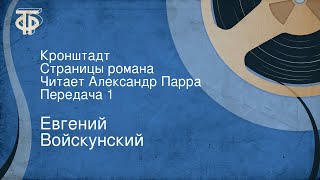 ТФ

Кронштадт
Страницы романа
Читает Александр Парра
Передача 1

Евгений
Войскунский